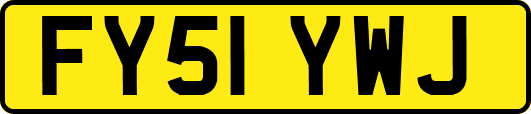 FY51 YWJ